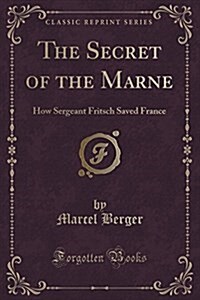 CLASSIC REPRINT SERIES

THE SECRET OF THE MARNE

How Sergeant Fritsch Saved France

F

by
Marcel Berger

Forgotten Books